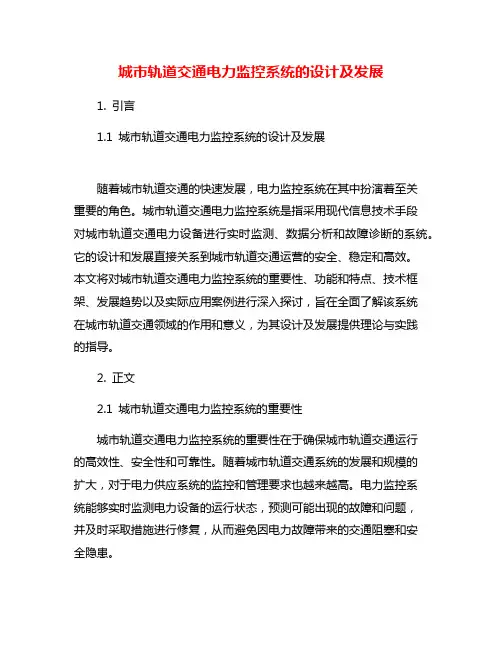 城市轨道交通电力监控系统的设计及发展

1. 引言

1.1 城市轨道交通电力监控系统的设计及发展

随着城市轨道交通的快速发展，电力监控系统在其中扮演着至关重要的角色。城市轨道交通电力监控系统是指采用现代信息技术手段对城市轨道交通电力设备进行实时监测、数据分析和故障诊断的系统。它的设计和发展直接关系到城市轨道交通运营的安全、稳定和高效。本文将对城市轨道交通电力监控系统的重要性、功能和特点、技术框架、发展趋势以及实际应用案例进行深入探讨，旨在全面了解该系统在城市轨道交通领域的作用和意义，为其设计及发展提供理论与实践的指导。

2. 正文

2.1 城市轨道交通电力监控系统的重要性

城市轨道交通电力监控系统的重要性在于确保城市轨道交通运行的高效性、安全性和可靠性。随着城市轨道交通系统的发展和规模的扩大，对于电力供应系统的监控和管理要求也越来越高。电力监控系统能够实时监测电力设备的运行状态，预测可能出现的故障和问题，并及时采取措施进行修复，从而避免因电力故障带来的交通阻塞和安全隐患。